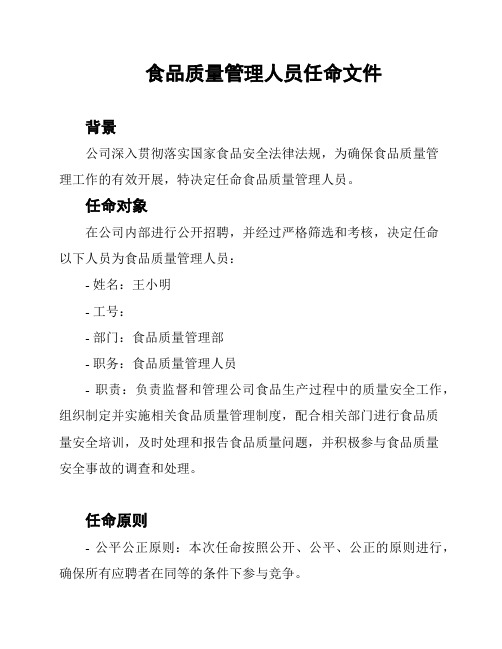 食品质量管理人员任命文件

背景

公司深入贯彻落实国家食品安全法律法规，为确保食品质量管理工作的有效开展，特决定任命食品质量管理人员。

任命对象

在公司内部进行公开招聘，并经过严格筛选和考核，决定任命以下人员为食品质量管理人员：

- 姓名：王小明

- 工号：

- 部门：食品质量管理部

- 职务：食品质量管理人员

- 职责：负责监督和管理公司食品生产过程中的质量安全工作，组织制定并实施相关食品质量管理制度，配合相关部门进行食品质量安全培训，及时处理和报告食品质量问题，并积极参与食品质量安全事故的调查和处理。

任命原则

- 公平公正原则：本次任命按照公开、公平、公正的原则进行，确保所有应聘者在同等的条件下参与竞争。